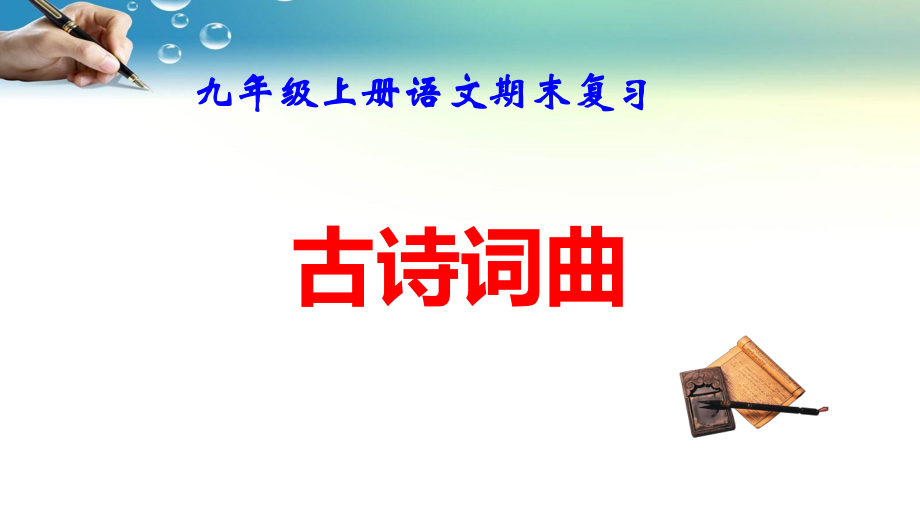 九年级上册语文期末复习

古诗词曲